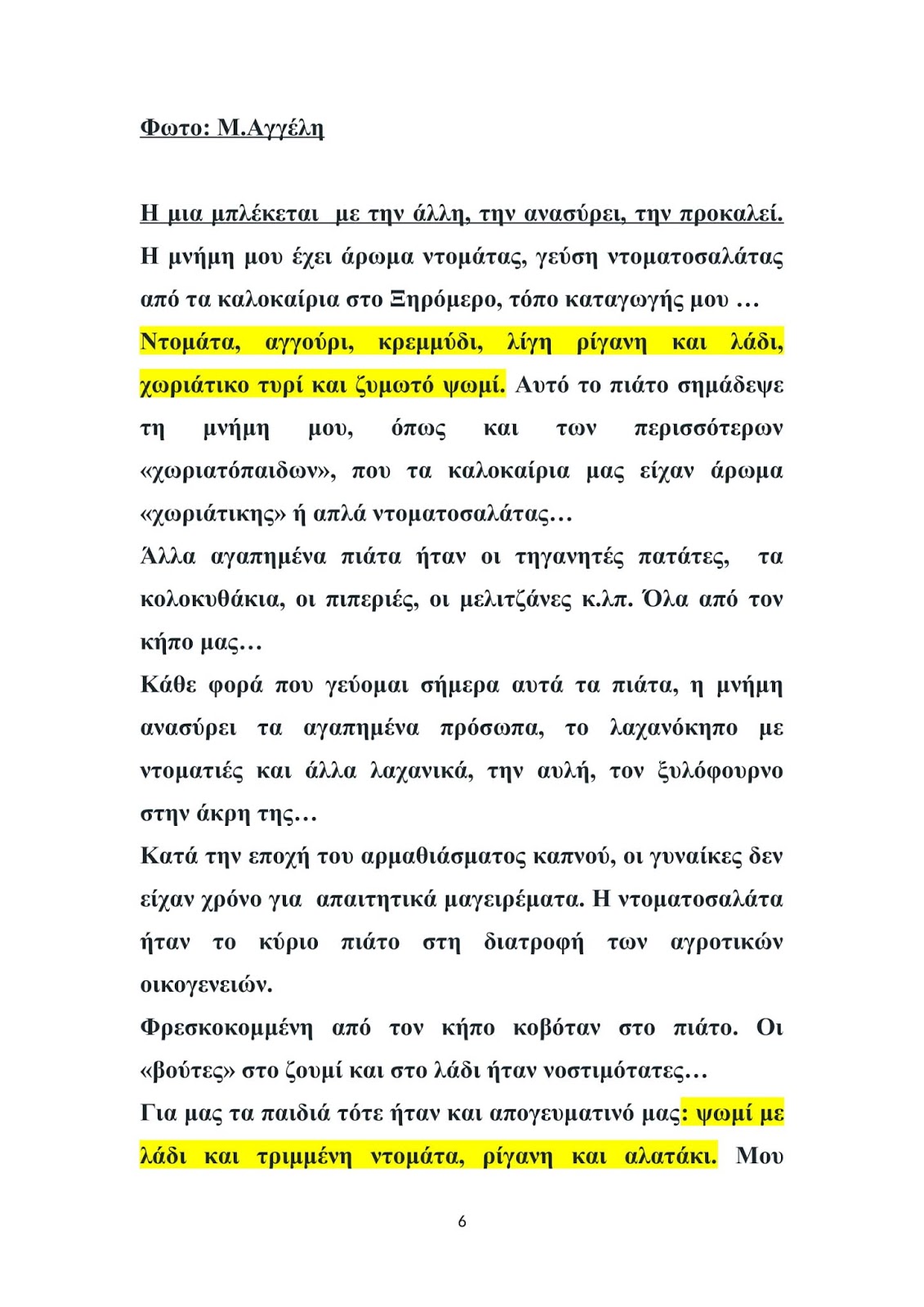 Φωτο: Μ.Αγγέλη

Η μια μπλέκεται  με την άλλη, την ανασύρει, την προκαλεί. Η μνήμη μου έχει άρωμα ντομάτας, γεύση ντοματοσαλάτας από τα καλοκαίρια στο Ξηρόμερο, τόπο καταγωγής μου …

Ντομάτα, αγγούρι, κρεμμύδι, λίγη ρίγανη και λάδι, χωριάτικο τυρί και ζυμωτό ψωμί. Αυτό το πιάτο σημάδεψε τη μνήμη μου, όπως και των περισσότερων «χωριατόπαιδων», που τα καλοκαίρια μας είχαν άρωμα «χωριάτικης» ή απλά ντοματοσαλάτας…

Άλλα αγαπημένα πιάτα ήταν οι τηγανητές πατάτες,  τα κολοκυθάκια, οι πιπεριές, οι μελιτζάνες κ.λπ. Όλα από τον κήπο μας…

Κάθε φορά που γεύομαι σήμερα αυτά τα πιάτα, η μνήμη ανασύρει τα αγαπημένα πρόσωπα, το λαχανόκηπο με ντοματιές και άλλα λαχανικά, την αυλή, τον ξυλόφουρνο στην άκρη της…

Κατά την εποχή του αρμαθιάσματος καπνού, οι γυναίκες δεν είχαν χρόνο για  απαιτητικά μαγειρέματα. Η ντοματοσαλάτα ήταν το κύριο πιάτο στη διατροφή των αγροτικών οικογενειών.

Φρεσκοκομμένη από τον κήπο κοβόταν στο πιάτο. Οι «βούτες» στο ζουμί και στο λάδι ήταν νοστιμότατες…

Για μας τα παιδιά τότε ήταν και απογευματινό μας: ψωμί με λάδι και τριμμένη ντομάτα, ρίγανη και αλατάκι. Μου

6